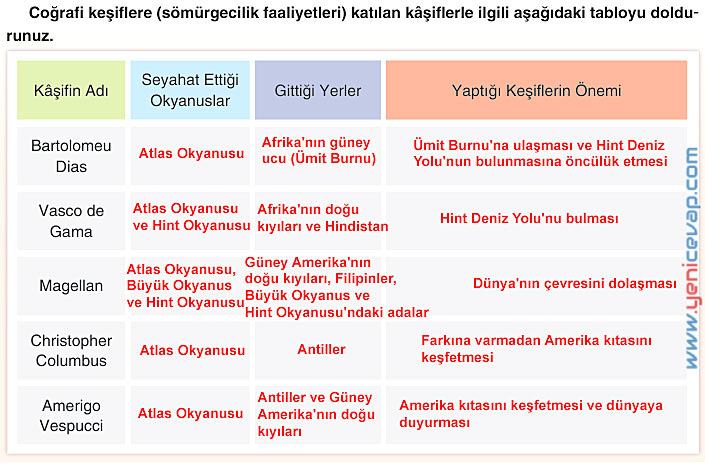 Coğrafi keşiflere (sömürgecilik faaliyetleri) katılan kâşiflerle ilgili aşağıdaki tabloyu doldurunuz.

| Kâşifin Adı | Seyahat Ettiği Okyanuslar | Gittiği Yerler | Yaptığı Keşiflerin Önemi |
|---|---|---|---|
| Bartolomeu Dias | Atlas Okyanusu | Afrika'nın güney ucu (Ümit Burnu) | Ümit Burnu'na ulaşması ve Hint Deniz Yolu'nun bulunmasına öncülük etmesi |
| Vasco de Gama | Atlas Okyanusu ve Hint Okyanusu | Afrika'nın doğu kıyıları ve Hindistan | Hint Deniz Yolu'nu bulması |
| Magellan | Atlas Okyanusu, Büyük Okyanus ve Hint Okyanusu | Güney Amerika'nın doğu kıyıları, Filipinler, Büyük Okyanus ve Hint Okyanusu'ndaki adalar | Dünya'nın çevresini dolaşması |
| Christopher Columbus | Atlas Okyanusu | Antiller | Farkına varmadan Amerika kıtasını keşfetmesi |
| Amerigo Vespucci | Atlas Okyanusu | Antiller ve Güney Amerika'nın doğu kıyıları | Amerika kıtasını keşfetmesi ve dünyaya duyurması |

www.yenicevap.com